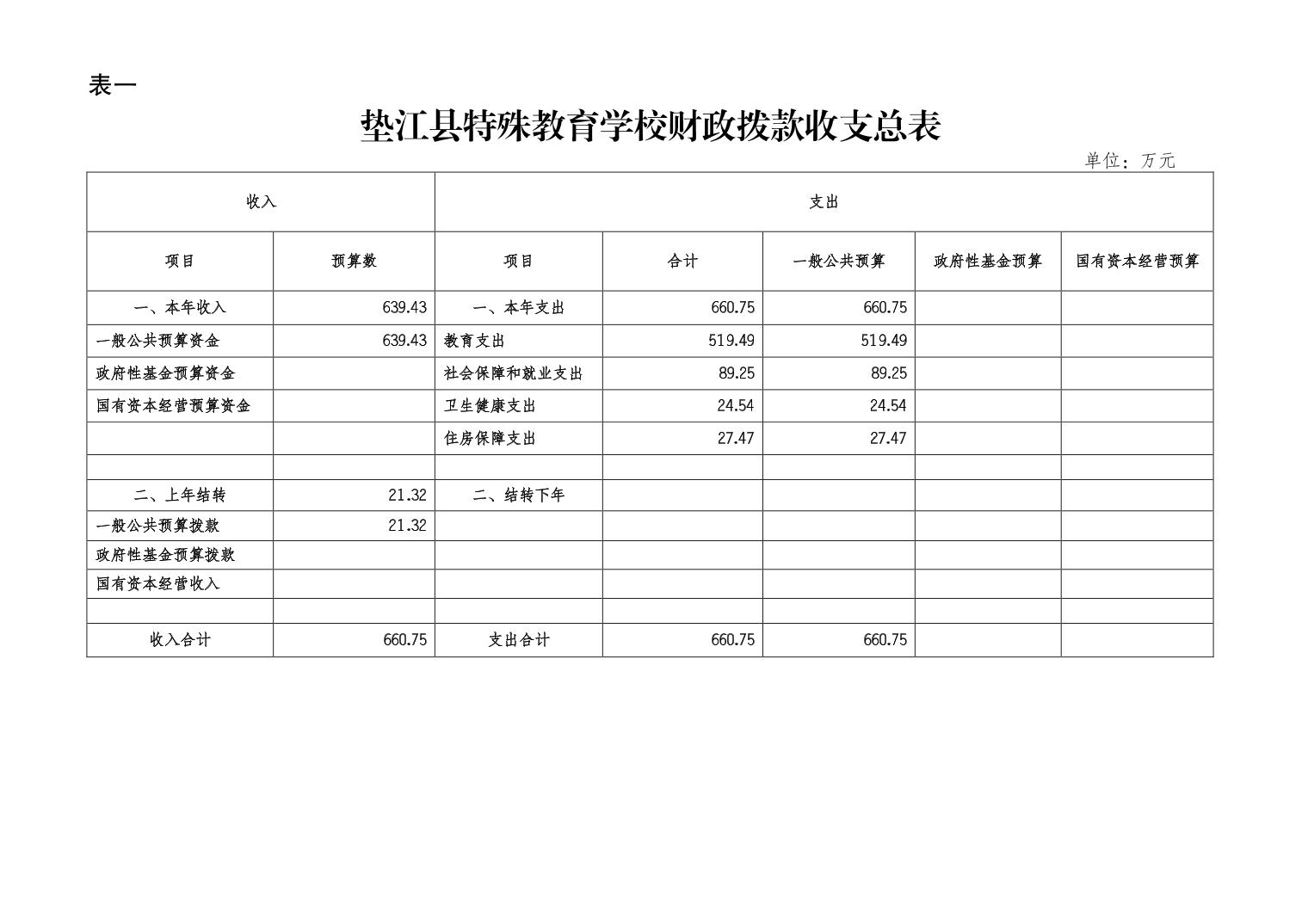 表一

垫江县特殊教育学校财政拨款收支总表

单位：万元

| 收入 | | 支出 | | | | |
|---|---|---|---|---|---|---|
| 项目 | 预算数 | 项目 | 合计 | 一般公共预算 | 政府性基金预算 | 国有资本经营预算 |
| 一、本年收入 | 639.43 | 一、本年支出 | 660.75 | 660.75 | | |
| 一般公共预算资金 | 639.43 | 教育支出 | 519.49 | 519.49 | | |
| 政府性基金预算资金 | | 社会保障和就业支出 | 89.25 | 89.25 | | |
| 国有资本经营预算资金 | | 卫生健康支出 | 24.54 | 24.54 | | |
| | | 住房保障支出 | 27.47 | 27.47 | | |
| | | | | | | |
| 二、上年结转 | 21.32 | 二、结转下年 | | | | |
| 一般公共预算拨款 | 21.32 | | | | | |
| 政府性基金预算拨款 | | | | | | |
| 国有资本经营收入 | | | | | | |
| | | | | | | |
| 收入合计 | 660.75 | 支出合计 | 660.75 | 660.75 | | |